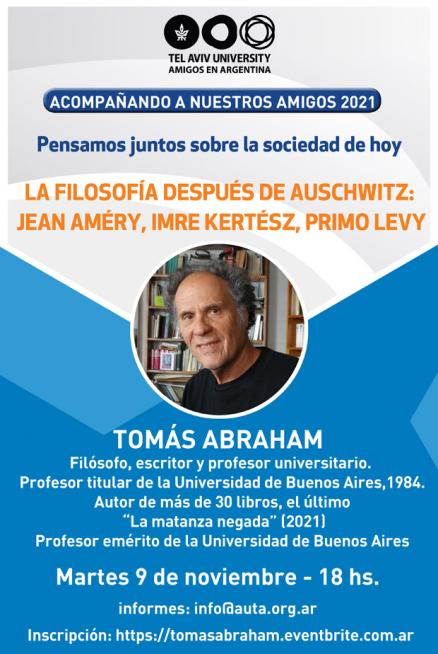 TEL AVIV UNIVERSITY
AMIGOS EN ARGENTINA

ACOMPAÑANDO A NUESTROS AMIGOS 2021

Pensamos juntos sobre la sociedad de hoy

LA FILOSOFÍA DESPUÉS DE AUSCHWITZ:
JEAN AMÉRY, IMRE KERTÉSZ, PRIMO LEVY

TOMÁS ABRAHAM

Filósofo, escritor y profesor universitario.
Profesor titular de la Universidad de Buenos Aires,1984.
Autor de más de 30 libros, el último
"La matanza negada" (2021)
Profesor emérito de la Universidad de Buenos Aires

Martes 9 de noviembre - 18 hs.

informes: info@auta.org.ar

Inscripción: https://tomasabraham.eventbrite.com.ar